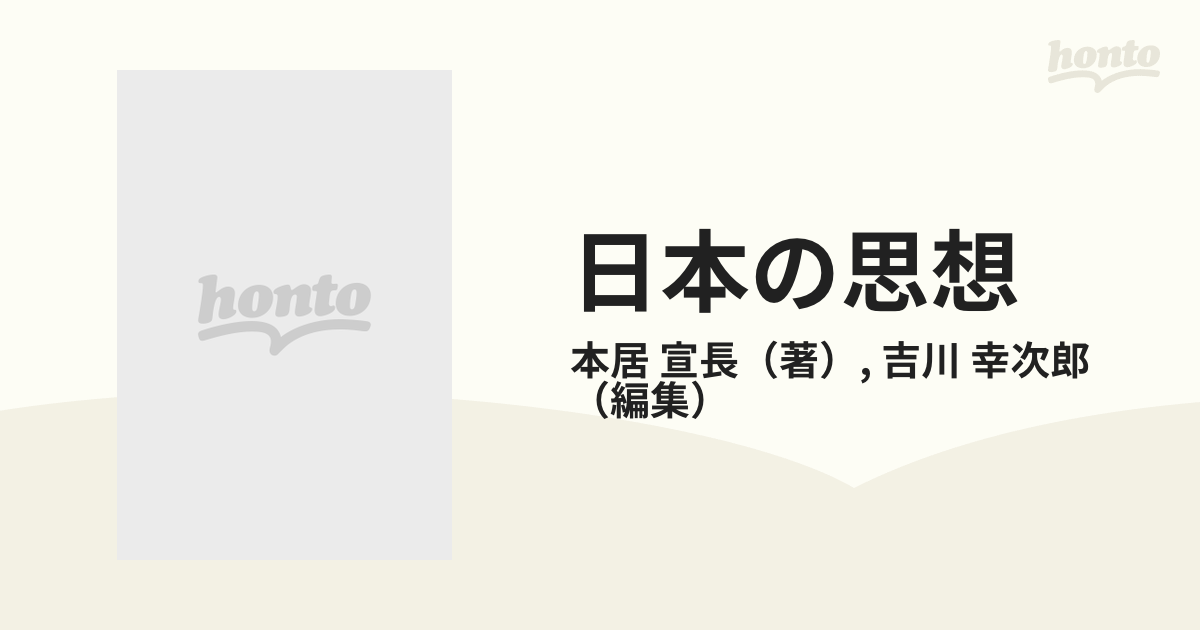 honto

honto

日本の思想

本居 宣長（著）, 吉川 幸次郎（編集）